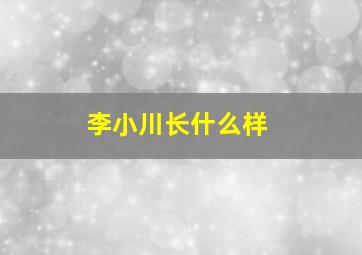 李小川长什么样